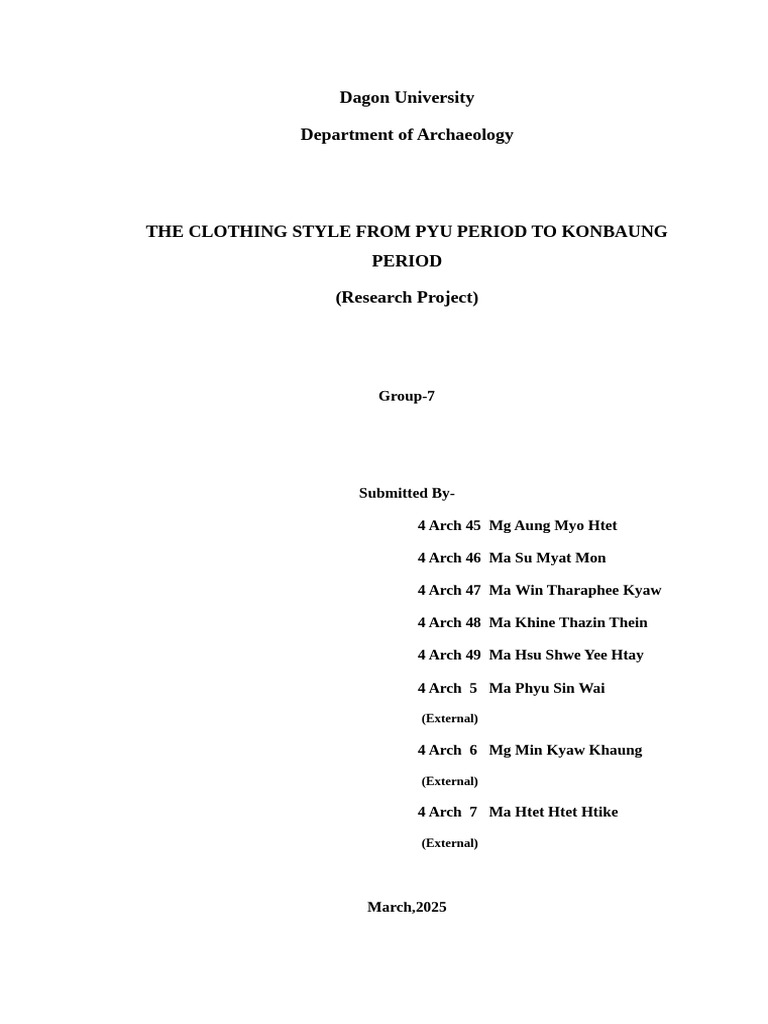 Dagon University

Department of Archaeology

THE CLOTHING STYLE FROM PYU PERIOD TO KONBAUNG PERIOD

(Research Project)

Group-7

Submitted By-

4 Arch 45 Mg Aung Myo Htet

4 Arch 46 Ma Su Myat Mon

4 Arch 47 Ma Win Tharaphee Kyaw

4 Arch 48 Ma Khine Thazin Thein

4 Arch 49 Ma Hsu Shwe Yee Htay

4 Arch 5 Ma Phyu Sin Wai

(External)

4 Arch 6 Mg Min Kyaw Khaung

(External)

4 Arch 7 Ma Htet Htet Htike

(External)

March,2025